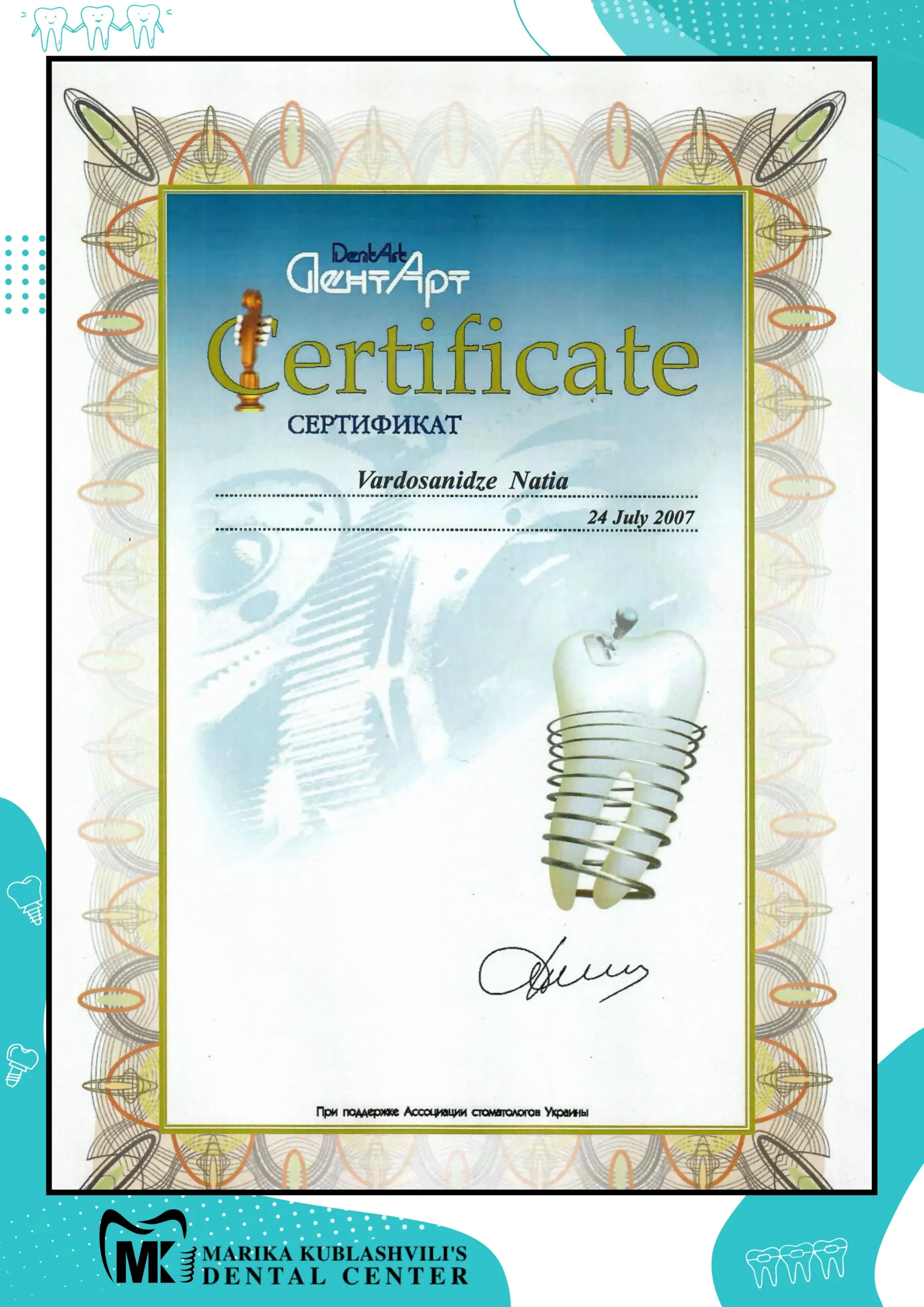 DentArt
ДентАрт

Certificate

СЕРТИФИКАТ

Vardosanidze Natia

24 July 2007

При поддержке Ассоциации стоматологов Украины

MK
MARIKA KUBLASHVILI'S
DENTAL CENTER